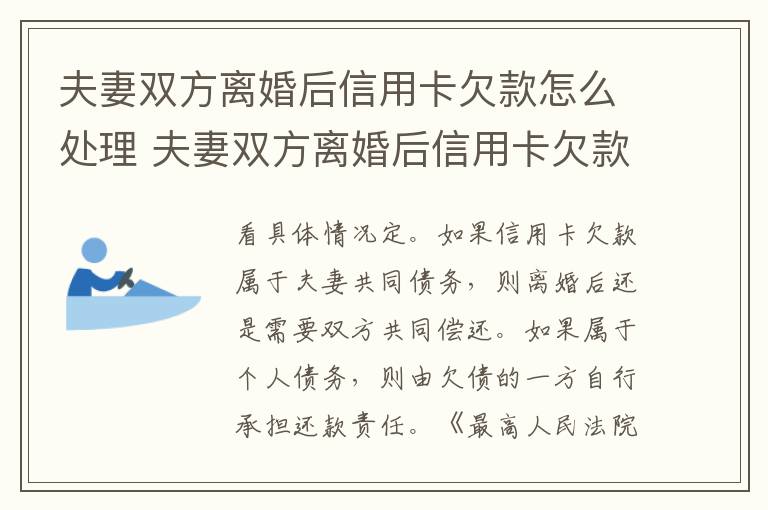 夫妻双方离婚后信用卡欠款怎么处理 夫妻双方离婚后信用卡欠款

看具体情况定。如果信用卡欠款属于夫妻共同债务，则离婚后还是需要双方共同偿还。如果属于个人债务，则由欠债的一方自行承担还款责任。《最高人民法院